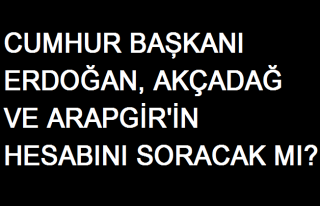 CUMHUR BAŞKANI ERDOĞAN, AKÇADAĞ VE ARAPGİR'İN HESABINI SORACAK MI?